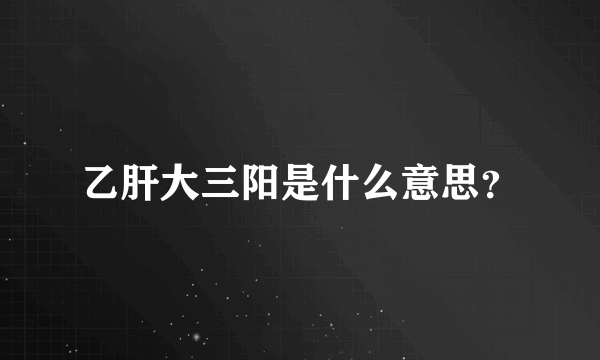 乙肝大三阳是什么意思?